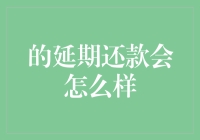 的延期还款会怎么样